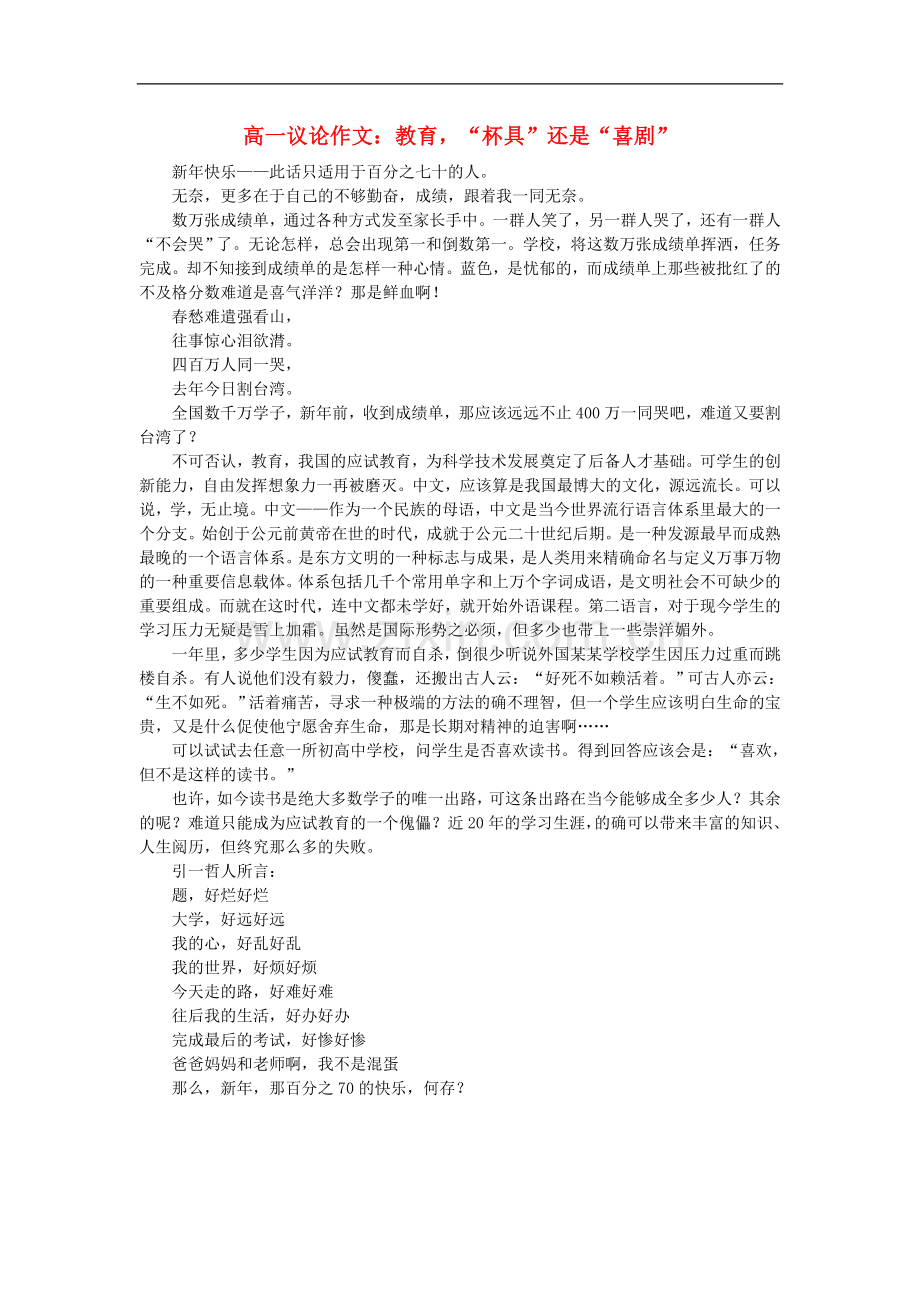 高一议论作文：教育，“杯具”还是“喜剧”

新年快乐——此话只适用于百分之七十的人。

无奈，更多在于自己的不够勤奋，成绩，跟着我一同无奈。

数万张成绩单，通过各种方式发至家长手中。一群人笑了，另一群人哭了，还有一群人“不会哭”了。无论怎样，总会出现第一和倒数第一。学校，将这数万张成绩单挥洒，任务完成。却不知接到成绩单的是怎样一种心情。蓝色，是忧郁的，而成绩单上那些被批红了的不及格分数难道是喜气洋洋？那是鲜血啊！

春愁难遣强看山，

往事惊心泪欲潸。

四百万人同一哭，

去年今日割台湾。

全国数千万学子，新年前，收到成绩单，那应该远远不止400万一同哭吧，难道又要割台湾了？

不可否认，教育，我国的应试教育，为科学技术发展奠定了后备人才基础。可学生的创新能力，自由发挥想象力一再被磨灭。中文，应该算是我国最博大的文化，源远流长。可以说，学，无止境。中文——作为一个民族的母语，中文是当今世界流行语言体系里最大的一个分支。始创于公元前黄帝在世的时代，成就于公元二十世纪后期。是一种发源最早而成熟最晚的一个语言体系。是东方文明的一种标志与成果，是人类用来精确命名与定义万事万物的一种重要信息载体。体系包括几千个常用单字和上万个字词成语，是文明社会不可缺少的重要组成。而就在这时代，连中文都未学好，就开始外语课程。第二语言，对于现今学生的学习压力无疑是雪上加霜。虽然是国际形势之必须，但多少也带上一些崇洋媚外。

一年里，多少学生因为应试教育而自杀，倒很少听说外国某某学校学生因压力过重而跳楼自杀。有人说他们没有毅力，傻蠢，还搬出古人云：“好死不如赖活着。”可古人亦云：“生不如死。”活着痛苦，寻求一种极端的方法的确不理智，但一个学生应该明白生命的宝贵，又是什么促使他宁愿舍弃生命，那是长期对精神的迫害啊……

可以试试去任意一所初高中学校，问学生是否喜欢读书。得到回答应该会是：“喜欢，但不是这样的读书。”

也许，如今读书是绝大多数学子的唯一出路，可这条出路在当今能够成全多少人？其余的呢？难道只能成为应试教育的一个傀儡？近20年的学习生涯，的确可以带来丰富的知识、人生阅历，但终究那么多的失败。

引一哲人所言：

题，好烂好烂

大学，好远好远

我的心，好乱好乱

我的世界，好烦好烦

今天走的路，好难好难

往后我的生活，好办好办

完成最后的考试，好惨好惨

爸爸妈妈和老师啊，我不是混蛋

那么，新年，那百分之70的快乐，何存？